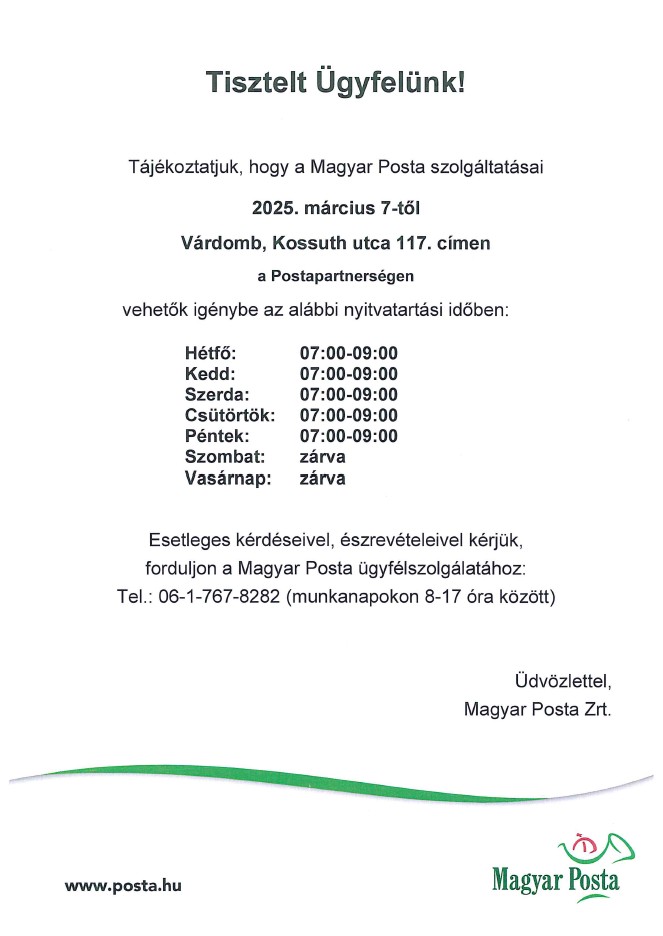 Tisztelt Ügyfelünk!

Tájékoztatjuk, hogy a Magyar Posta szolgáltatásai

2025. március 7-től

Várdomb, Kossuth utca 117. címen

a Postapartnerségen

vehetők igénybe az alábbi nyitvatartási időben:

| | |
|---|---|
| Hétfő: | 07:00-09:00 |
| Kedd: | 07:00-09:00 |
| Szerda: | 07:00-09:00 |
| Csütörtök: | 07:00-09:00 |
| Péntek: | 07:00-09:00 |
| Szombat: | zárva |
| Vasárnap: | zárva |

Esetleges kérdéseivel, észrevételeivel kérjük, forduljon a Magyar Posta ügyfélszolgálatához: Tel.: 06-1-767-8282 (munkanapokon 8-17 óra között)

Üdvözlettel,
Magyar Posta Zrt.

www.posta.hu

Magyar Posta